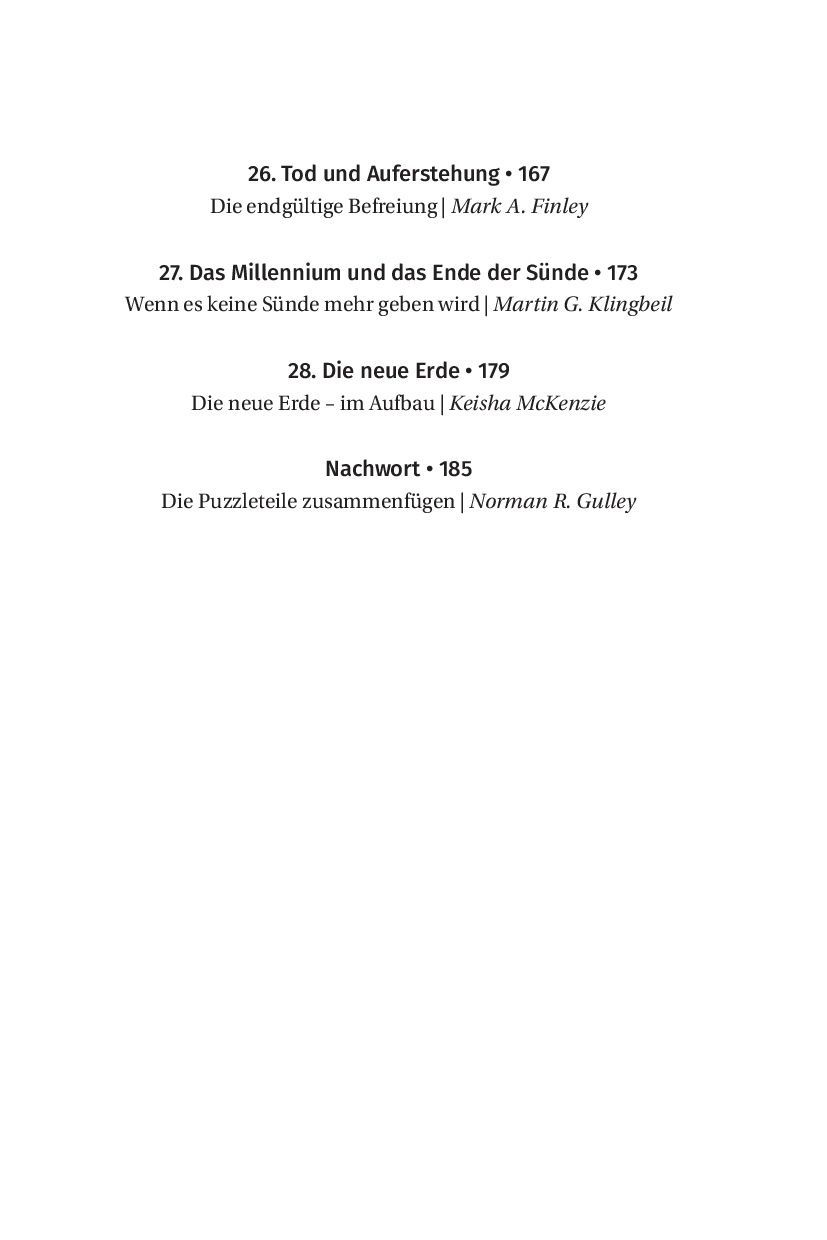 26. Tod und Auferstehung • 167
Die endgültige Befreiung | Mark A. Finley

27. Das Millennium und das Ende der Sünde • 173
Wenn es keine Sünde mehr geben wird | Martin G. Klingbeil

28. Die neue Erde • 179
Die neue Erde – im Aufbau | Keisha McKenzie

Nachwort • 185
Die Puzzleteile zusammenfügen | Norman R. Gulley